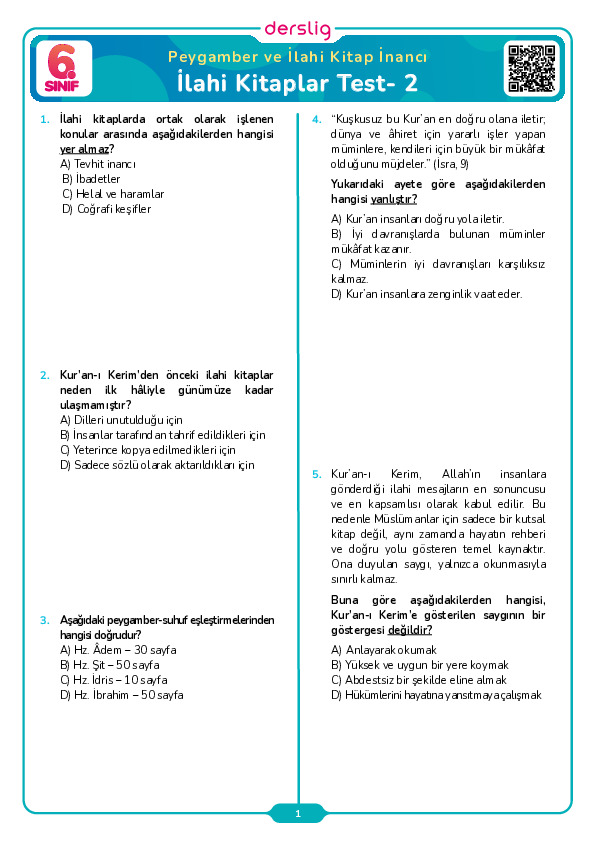 derslig

6. SINIF

Peygamber ve İlahi Kitap İnancı

İlahi Kitaplar Test- 2

1. İlahi kitaplarda ortak olarak işlenen konular arasında aşağıdakilerden hangisi yer almaz?
A) Tevhit inancı
B) İbadetler
C) Helal ve haramlar
D) Coğrafi keşifler

2. Kur'an-ı Kerim'den önceki ilahi kitaplar neden ilk hâliyle günümüze kadar ulaşmamıştır?
A) Dilleri unutulduğu için
B) İnsanlar tarafından tahrif edildikleri için
C) Yeterince kopya edilmedikleri için
D) Sadece sözlü olarak aktarıldıkları için

3. Aşağıdaki peygamber-suhuf eşleştirmelerinden hangisi doğrudur?
A) Hz. Âdem – 30 sayfa
B) Hz. Şit – 50 sayfa
C) Hz. İdris – 10 sayfa
D) Hz. İbrahim – 50 sayfa

4. "Kuşkusuz bu Kur'an en doğru olana iletir; dünya ve âhiret için yararlı işler yapan müminlere, kendileri için büyük bir mükâfat olduğunu müjdeler." (İsra, 9)
Yukarıdaki ayete göre aşağıdakilerden hangisi yanlıştır?
A) Kur'an insanları doğru yola iletir.
B) İyi davranışlarda bulunan müminler mükâfat kazanır.
C) Müminlerin iyi davranışları karşılıksız kalmaz.
D) Kur'an insanlara zenginlik vaat eder.

5. Kur'an-ı Kerim, Allah'ın insanlara gönderdiği ilahi mesajların en sonuncusu ve en kapsamlısı olarak kabul edilir. Bu nedenle Müslümanlar için sadece bir kutsal kitap değil, aynı zamanda hayatın rehberi ve doğru yolu gösteren temel kaynaktır. Ona duyulan saygı, yalnızca okunmasıyla sınırlı kalmaz.
Buna göre aşağıdakilerden hangisi, Kur'an-ı Kerim'e gösterilen saygının bir göstergesi değildir?
A) Anlayarak okumak
B) Yüksek ve uygun bir yere koymak
C) Abdestsiz bir şekilde eline almak
D) Hükümlerini hayatına yansıtmaya çalışmak

1